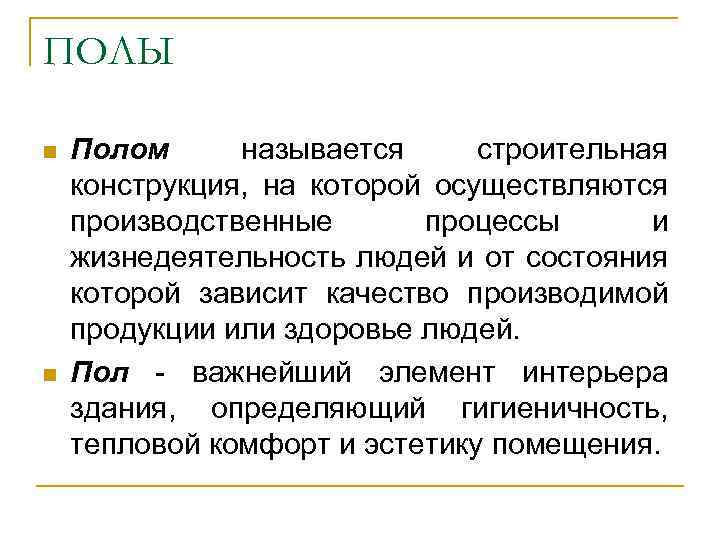 ПОЛЫ

Полом называется строительная конструкция, на которой осуществляются производственные процессы и жизнедеятельность людей и от состояния которой зависит качество производимой продукции или здоровье людей.

Пол - важнейший элемент интерьера здания, определяющий гигиеничность, тепловой комфорт и эстетику помещения.